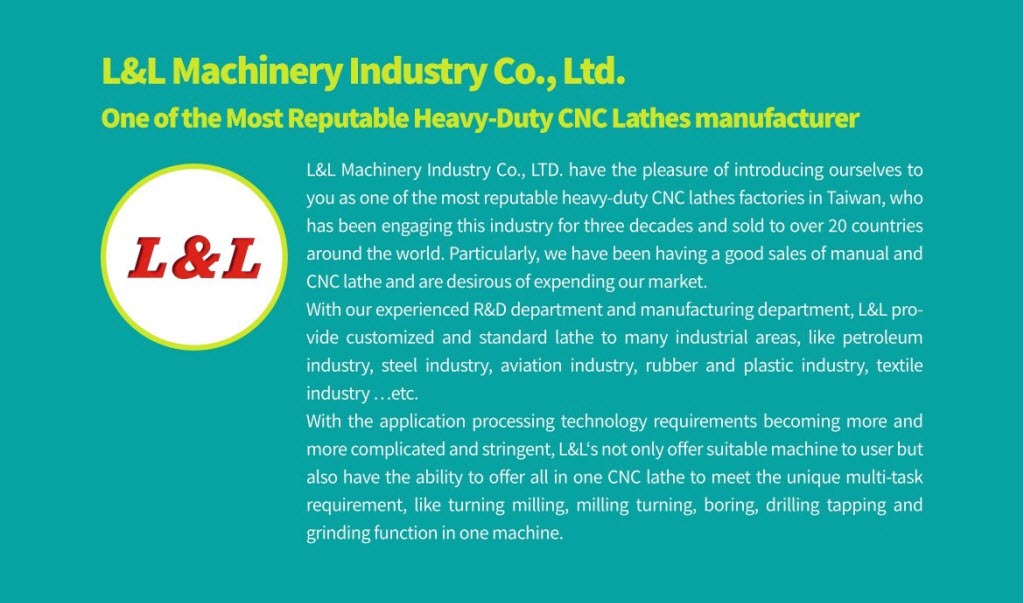 L&L Machinery Industry Co., Ltd.

One of the Most Reputable Heavy-Duty CNC Lathes manufacturer

L&L

L&L Machinery Industry Co., LTD. have the pleasure of introducing ourselves to you as one of the most reputable heavy-duty CNC lathes factories in Taiwan, who has been engaging this industry for three decades and sold to over 20 countries around the world. Particularly, we have been having a good sales of manual and CNC lathe and are desirous of expending our market.

With our experienced R&D department and manufacturing department, L&L provide customized and standard lathe to many industrial areas, like petroleum industry, steel industry, aviation industry, rubber and plastic industry, textile industry …etc.

With the application processing technology requirements becoming more and more complicated and stringent, L&L's not only offer suitable machine to user but also have the ability to offer all in one CNC lathe to meet the unique multi-task requirement, like turning milling, milling turning, boring, drilling tapping and grinding function in one machine.